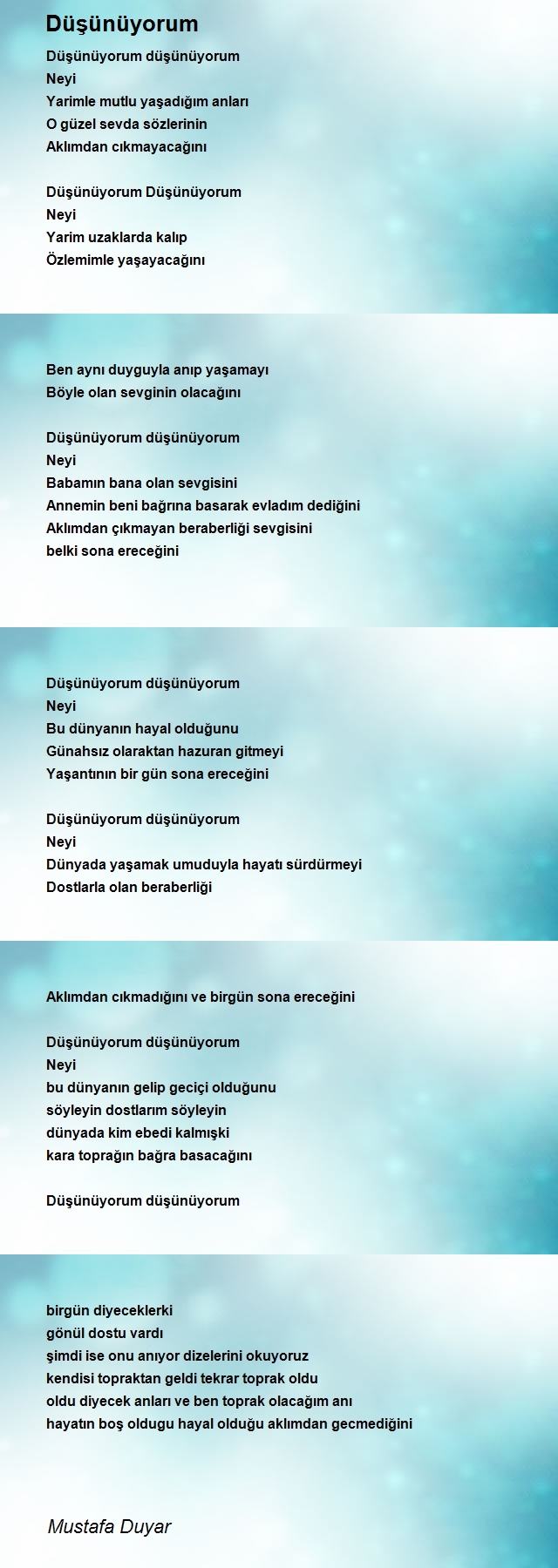 Düşünüyorum

Düşünüyorum düşünüyorum
Neyi
Yarimle mutlu yaşadığım anları
O güzel sevda sözlerinin
Aklımdan cıkmayacağını

Düşünüyorum Düşünüyorum
Neyi
Yarim uzaklarda kalıp
Özlemimle yaşayacağını

Ben aynı duyguyla anıp yaşamayı
Böyle olan sevginin olacağını

Düşünüyorum düşünüyorum
Neyi
Babamın bana olan sevgisini
Annemin beni bağrına basarak evladım dediğini
Aklımdan çıkmayan beraberliği sevgisini
belki sona ereceğini

Düşünüyorum düşünüyorum
Neyi
Bu dünyanın hayal olduğunu
Günahsız olaraktan hazuran gitmeyi
Yaşantının bir gün sona ereceğini

Düşünüyorum düşünüyorum
Neyi
Dünyada yaşamak umuduyla hayatı sürdürmeyi
Dostlarla olan beraberliği

Aklımdan cıkmadığını ve birgün sona ereceğini

Düşünüyorum düşünüyorum
Neyi
bu dünyanın gelip geciçi olduğunu
söyleyin dostlarım söyleyin
dünyada kim ebedi kalmışki
kara toprağın bağra basacağını

Düşünüyorum düşünüyorum

birgün diyeceklerki
gönül dostu vardı
şimdi ise onu anıyor dizelerini okuyoruz
kendisi topraktan geldi tekrar toprak oldu
oldu diyecek anları ve ben toprak olacağım anı
hayatın boş oldugu hayal olduğu aklımdan gecmediğini

Mustafa Duyar